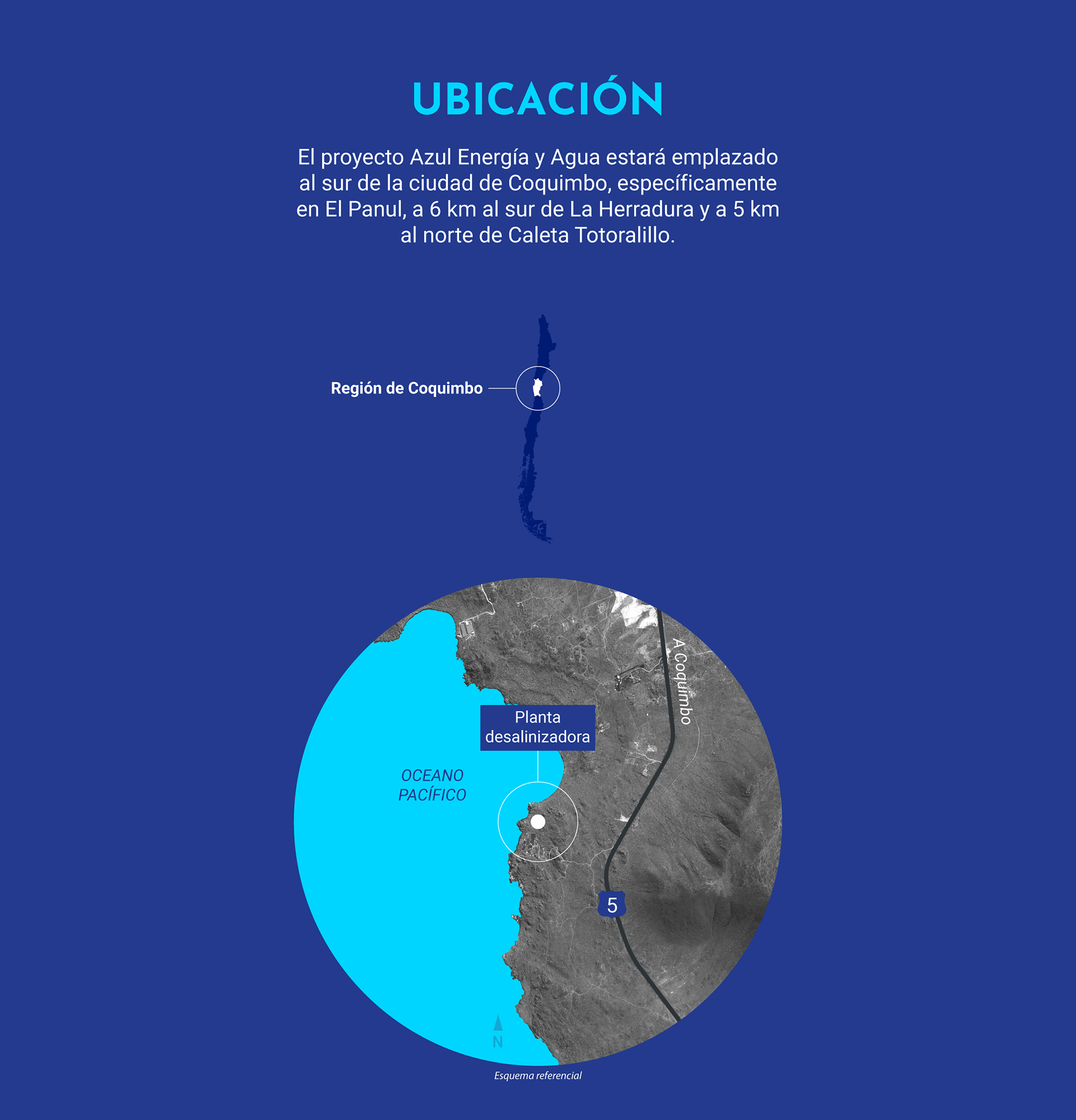 UBICACIÓN

El proyecto Azul Energía y Agua estará emplazado al sur de la ciudad de Coquimbo, específicamente en El Panul, a 6 km al sur de La Herradura y a 5 km al norte de Caleta Totoralillo.

Región de Coquimbo

A Coquimbo

Planta desalinizadora

OCEANO PACÍFICO

5

N

Esquema referencial